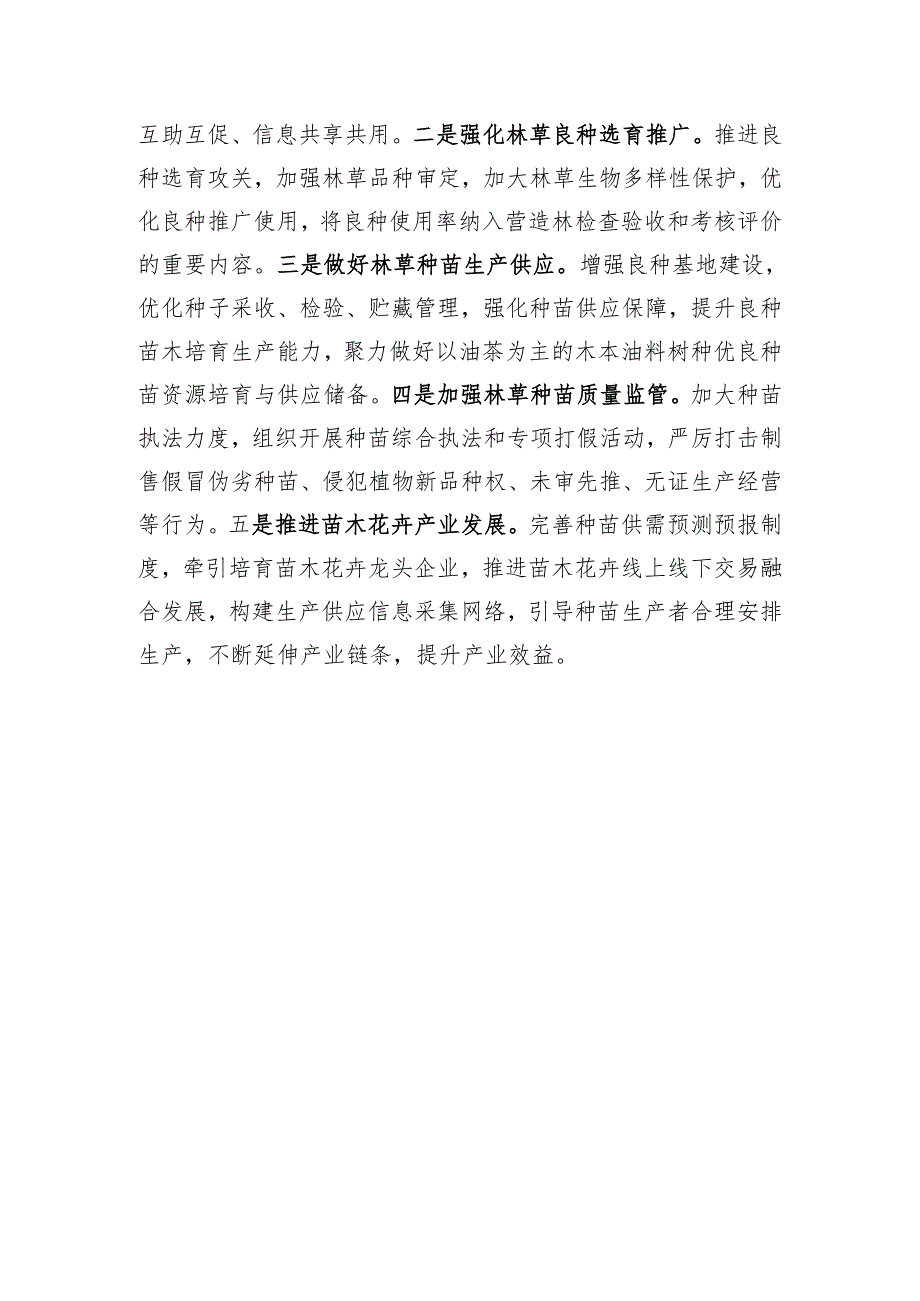 互助互促、信息共享共用。二是强化林草良种选育推广。推进良种选育攻关，加强林草品种审定，加大林草生物多样性保护，优化良种推广使用，将良种使用率纳入营造林检查验收和考核评价的重要内容。三是做好林草种苗生产供应。增强良种基地建设，优化种子采收、检验、贮藏管理，强化种苗供应保障，提升良种苗木培育生产能力，聚力做好以油茶为主的木本油料树种优良种苗资源培育与供应储备。四是加强林草种苗质量监管。加大种苗执法力度，组织开展种苗综合执法和专项打假活动，严厉打击制售假冒伪劣种苗、侵犯植物新品种权、未审先推、无证生产经营等行为。五是推进苗木花卉产业发展。完善种苗供需预测预报制度，牵引培育苗木花卉龙头企业，推进苗木花卉线上线下交易融合发展，构建生产供应信息采集网络，引导种苗生产者合理安排生产，不断延伸产业链条，提升产业效益。